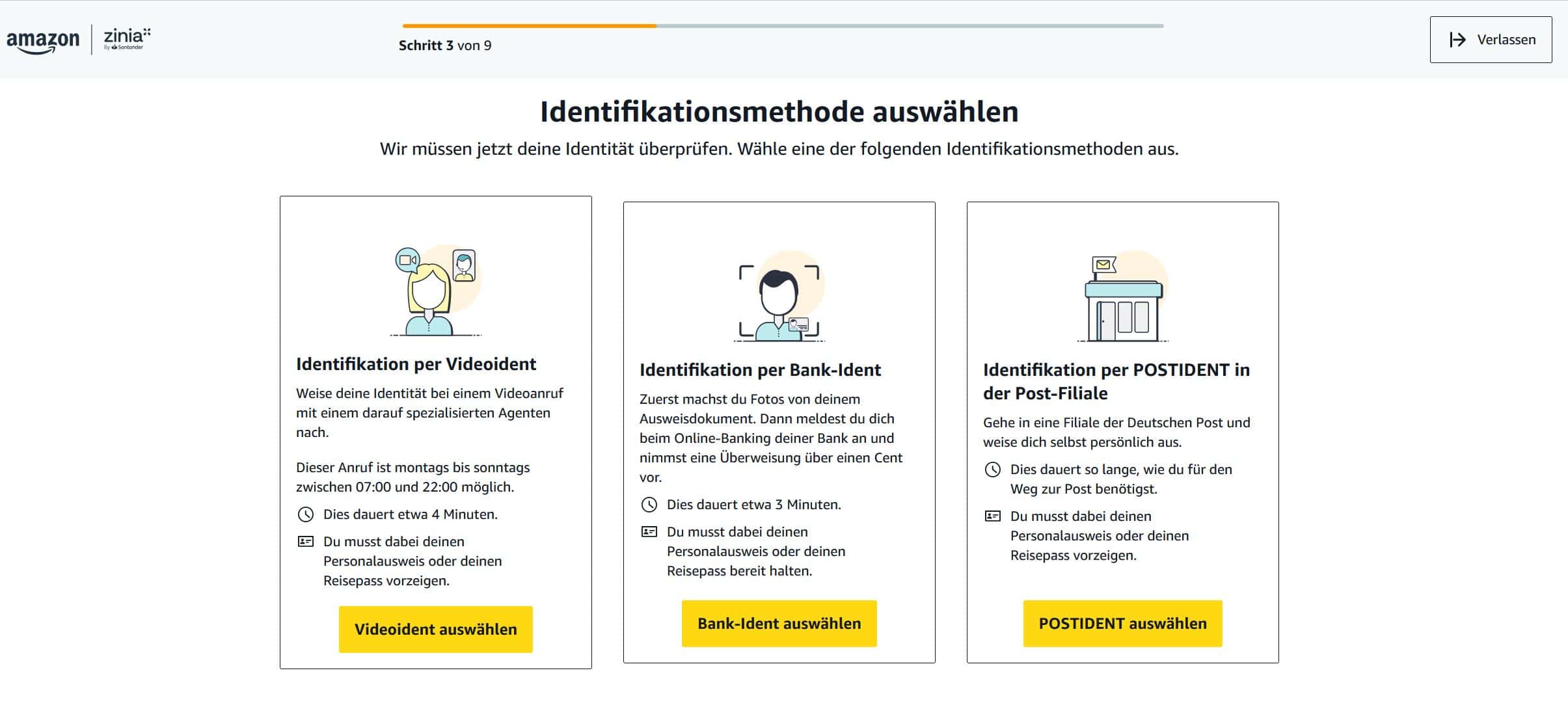 amazon | zinia By Santander

Schritt 3 von 9

Verlassen

Identifikationsmethode auswählen

Wir müssen jetzt deine Identität überprüfen. Wähle eine der folgenden Identifikationsmethoden aus.

Identifikation per Videoident

Weise deine Identität bei einem Videoanruf mit einem darauf spezialisierten Agenten nach.

Dieser Anruf ist montags bis sonntags zwischen 07:00 und 22:00 möglich.

Dies dauert etwa 4 Minuten.

Du musst dabei deinen Personalausweis oder deinen Reisepass vorzeigen.

Videoident auswählen

Identifikation per Bank-Ident

Zuerst machst du Fotos von deinem Ausweisdokument. Dann meldest du dich beim Online-Banking deiner Bank an und nimmst eine Überweisung über einen Cent vor.

Dies dauert etwa 3 Minuten.

Du musst dabei deinen Personalausweis oder deinen Reisepass bereit halten.

Bank-Ident auswählen

Identifikation per POSTIDENT in der Post-Filiale

Gehe in eine Filiale der Deutschen Post und weise dich selbst persönlich aus.

Dies dauert so lange, wie du für den Weg zur Post benötigst.

Du musst dabei deinen Personalausweis oder deinen Reisepass vorzeigen.

POSTIDENT auswählen